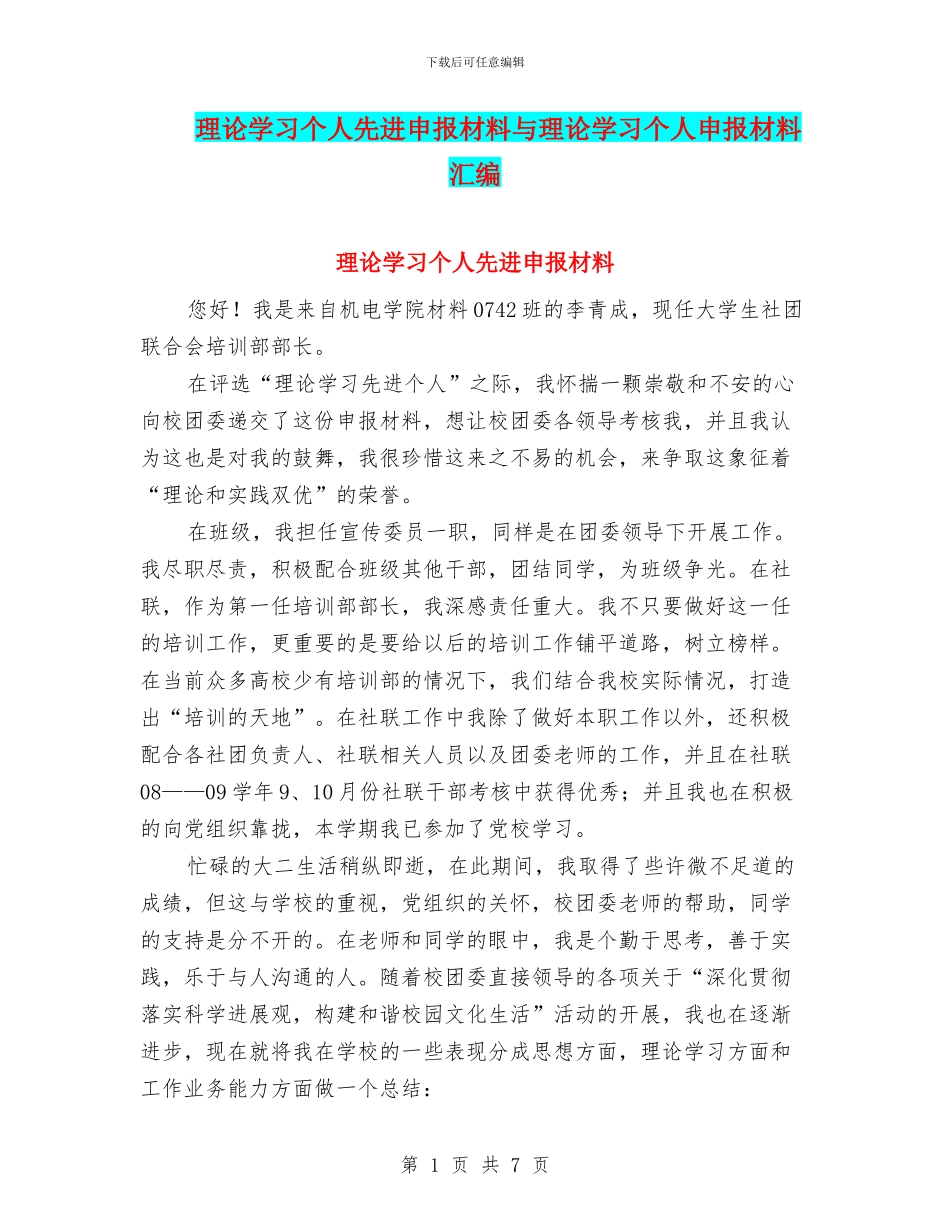 下载后可任意编辑

理论学习个人先进申报材料与理论学习个人申报材料汇编

理论学习个人先进申报材料

您好！我是来自机电学院材料0742班的李青成，现任大学生社团联合会培训部部长。

在评选“理论学习先进个人”之际，我怀揣一颗崇敬和不安的心向校团委递交了这份申报材料，想让校团委各领导考核我，并且我认为这也是对我的鼓舞，我很珍惜这来之不易的机会，来争取这象征着“理论和实践双优”的荣誉。

在班级，我担任宣传委员一职，同样是在团委领导下开展工作。我尽职尽责，积极配合班级其他干部，团结同学，为班级争光。在社联，作为第一任培训部部长，我深感责任重大。我不只要做好这一任的培训工作，更重要的是要给以后的培训工作铺平道路，树立榜样。在当前众多高校少有培训部的情况下，我们结合我校实际情况，打造出“培训的天地”。在社联工作中我除了做好本职工作以外，还积极配合各社团负责人、社联相关人员以及团委老师的工作，并且在社联08——09学年9、10月份社联干部考核中获得优秀；并且我也在积极的向党组织靠拢，本学期我已参加了党校学习。

忙碌的大二生活稍纵即逝，在此期间，我取得了些许微不足道的成绩，但这与学校的重视，党组织的关怀，校团委老师的帮助，同学的支持是分不开的。在老师和同学的眼中，我是个勤于思考，善于实践，乐于与人沟通的人。随着校团委直接领导的各项关于“深化贯彻落实科学进展观，构建和谐校园文化生活”活动的开展，我也在逐渐进步，现在就将我在学校的一些表现分成思想方面，理论学习方面和工作业务能力方面做一个总结：

第 1 页 共 7 页